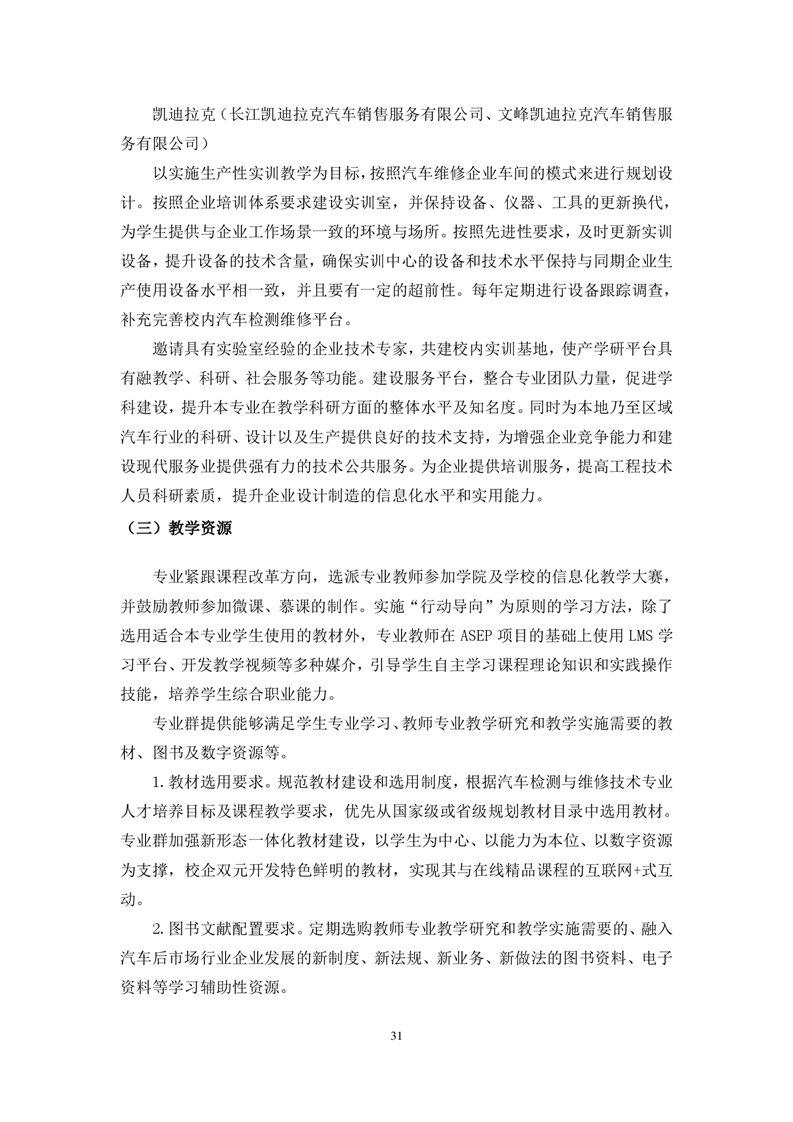 凯迪拉克（长江凯迪拉克汽车销售服务有限公司、文峰凯迪拉克汽车销售服务有限公司）

以实施生产性实训教学为目标，按照汽车维修企业车间的模式来进行规划设计。按照企业培训体系要求建设实训室，并保持设备、仪器、工具的更新换代，为学生提供与企业工作场景一致的环境与场所。按照先进性要求，及时更新实训设备，提升设备的技术含量，确保实训中心的设备和技术水平保持与同期企业生产使用设备水平相一致，并且要有一定的超前性。每年定期进行设备跟踪调查，补充完善校内汽车检测维修平台。

邀请具有实验室经验的企业技术专家，共建校内实训基地，使产学研平台具有融教学、科研、社会服务等功能。建设服务平台，整合专业团队力量，促进学科建设，提升本专业在教学科研方面的整体水平及知名度。同时为本地乃至区域汽车行业的科研、设计以及生产提供良好的技术支持，为增强企业竞争能力和建设现代服务业提供强有力的技术公共服务。为企业提供培训服务，提高工程技术人员科研素质，提升企业设计制造的信息化水平和实用能力。

（三）教学资源

专业紧跟课程改革方向，选派专业教师参加学院及学校的信息化教学大赛，并鼓励教师参加微课、慕课的制作。实施“行动导向”为原则的学习方法，除了选用适合本专业学生使用的教材外，专业教师在 ASEP 项目的基础上使用 LMS 学习平台、开发教学视频等多种媒介，引导学生自主学习课程理论知识和实践操作技能，培养学生综合职业能力。

专业群提供能够满足学生专业学习、教师专业教学研究和教学实施需要的教材、图书及数字资源等。

1. 教材选用要求。规范教材建设和选用制度，根据汽车检测与维修技术专业人才培养目标及课程教学要求，优先从国家级或省级规划教材目录中选用教材。专业群加强新形态一体化教材建设，以学生为中心、以能力为本位、以数字资源为支撑，校企双元开发特色鲜明的教材，实现其与在线精品课程的互联网+式互动。

2. 图书文献配置要求。定期选购教师专业教学研究和教学实施需要的、融入汽车后市场行业企业发展的新制度、新法规、新业务、新做法的图书资料、电子资料等学习辅助性资源。

31